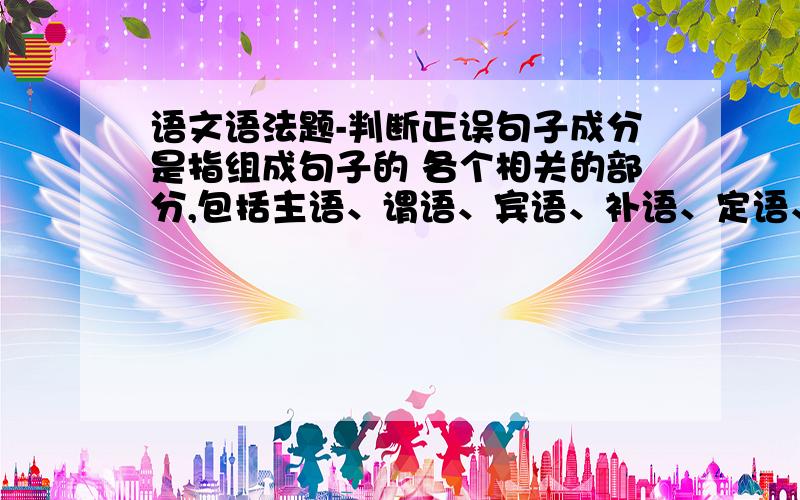 语文语法题-判断正误句子成分是指组成句子的 各个相关的部分,包括主语、谓语、宾语、补语、定语、